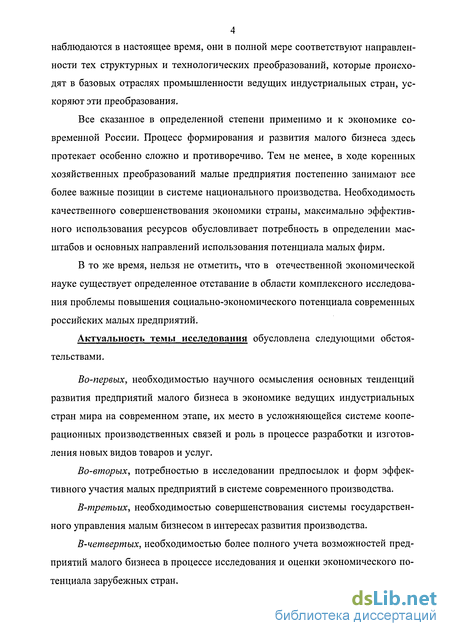 4

наблюдаются в настоящее время, они в полной мере соответствуют направленности тех структурных и технологических преобразований, которые происходят в базовых отраслях промышленности ведущих индустриальных стран, ускоряют эти преобразования.

Все сказанное в определенной степени применимо и к экономике современной России. Процесс формирования и развития малого бизнеса здесь протекает особенно сложно и противоречиво. Тем не менее, в ходе коренных хозяйственных преобразований малые предприятия постепенно занимают все более важные позиции в системе национального производства. Необходимость качественного совершенствования экономики страны, максимально эффективного использования ресурсов обусловливает потребность в определении масштабов и основных направлений использования потенциала малых фирм.

В то же время, нельзя не отметить, что в отечественной экономической науке существует определенное отставание в области комплексного исследования проблемы повышения социально-экономического потенциала современных российских малых предприятий.

Актуальность темы исследования обусловлена следующими обстоятельствами.

Во-первых, необходимостью научного осмысления основных тенденций развития предприятий малого бизнеса в экономике ведущих индустриальных стран мира на современном этапе, их место в усложняющейся системе кооперационных производственных связей и роль в процессе разработки и изготовления новых видов товаров и услуг.

Во-вторых, потребностью в исследовании предпосылок и форм эффективного участия малых предприятий в системе современного производства.

В-третьих, необходимостью совершенствования системы государственного управления малым бизнесом в интересах развития производства.

В-четвертых, необходимостью более полного учета возможностей предприятий малого бизнеса в процессе исследования и оценки экономического потенциала зарубежных стран.

dsLib.net
библиотека диссертаций